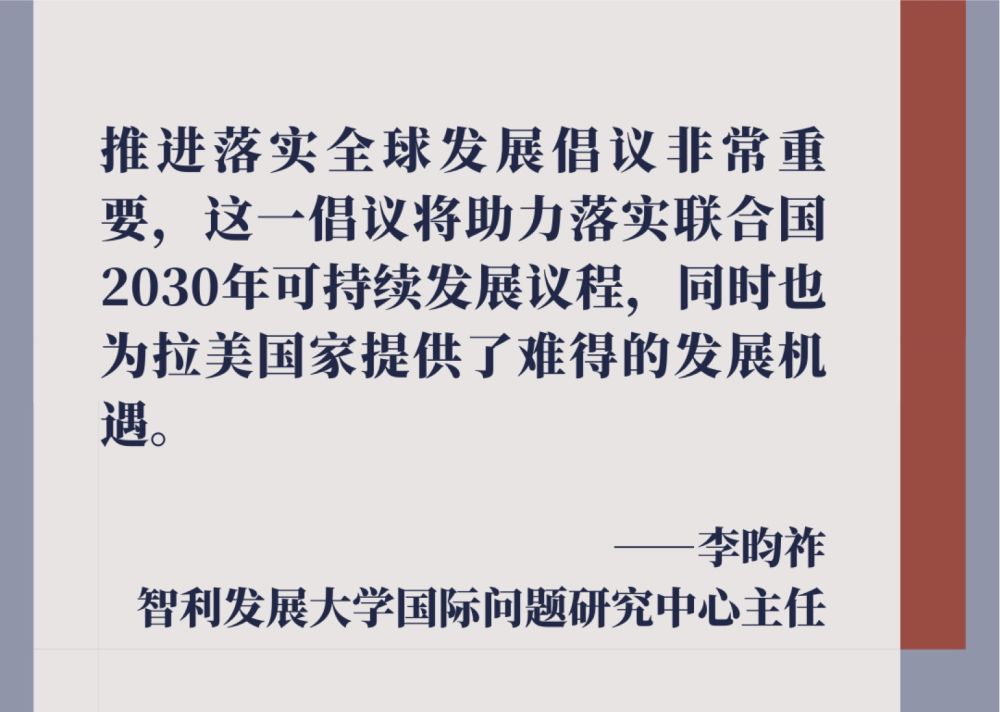 推进落实全球发展倡议非常重要，这一倡议将助力落实联合国2030年可持续发展议程，同时也为拉美国家提供了难得的发展机遇。

——李昀祚
智利发展大学国际问题研究中心主任